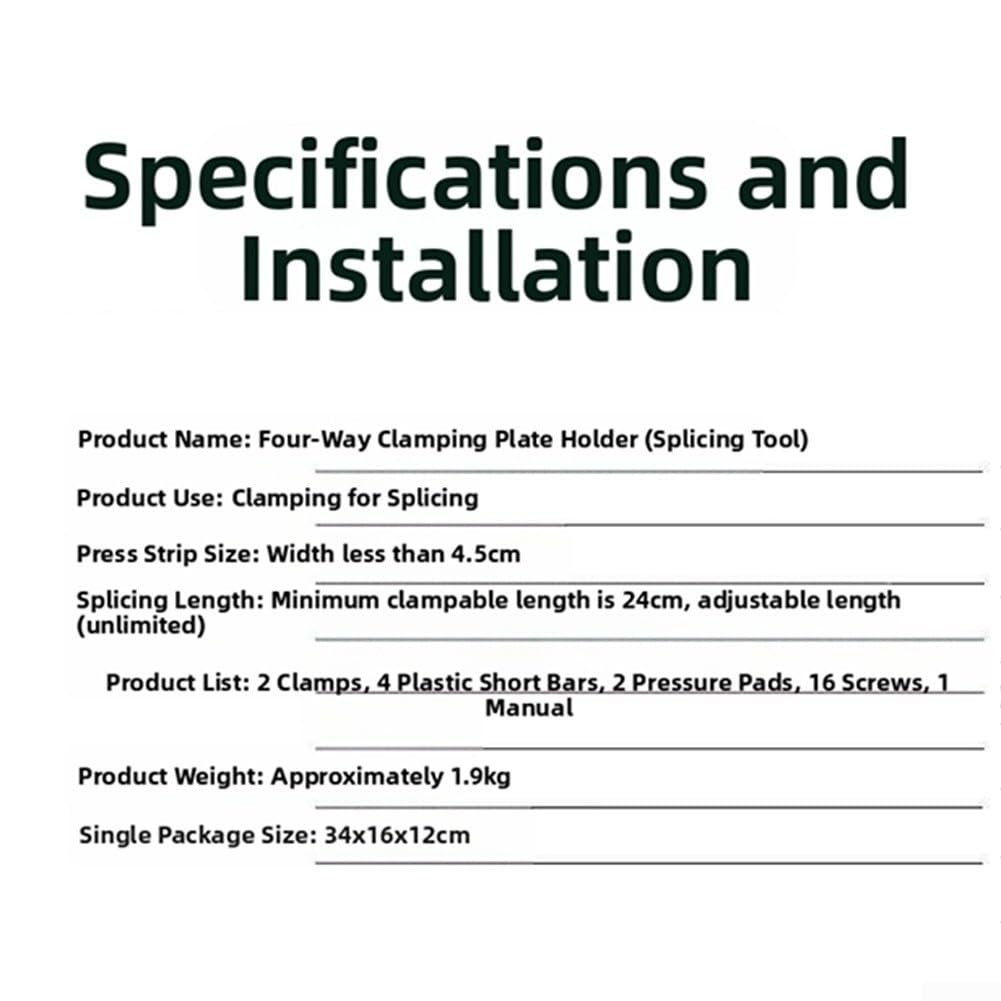 Specifications and Installation

Product Name: Four-Way Clamping Plate Holder (Splicing Tool)

Product Use: Clamping for Splicing

Press Strip Size: Width less than 4.5cm

Splicing Length: Minimum clampable length is 24cm, adjustable length (unlimited)

Product List: 2 Clamps, 4 Plastic Short Bars, 2 Pressure Pads, 16 Screws, 1 Manual

Product Weight: Approximately 1.9kg

Single Package Size: 34x16x12cm